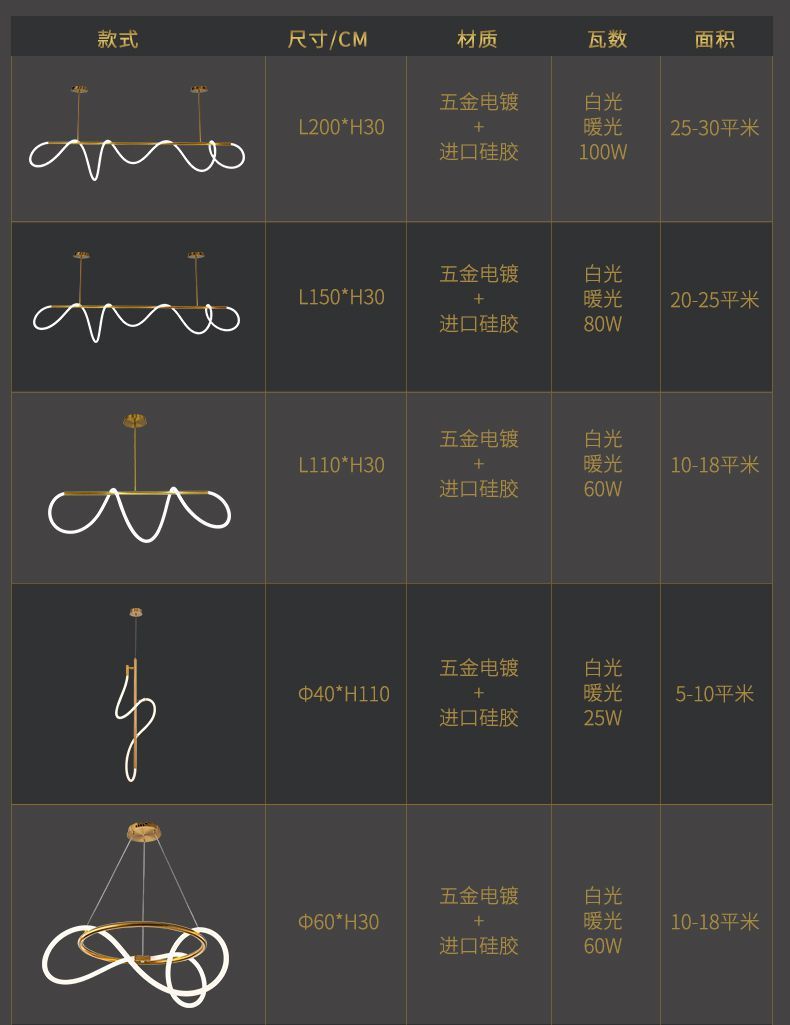 | 款式 | 尺寸/CM | 材质 | 瓦数 | 面积 |
|---|---|---|---|---|
|  | L200*H30 | 五金电镀 + 进口硅胶 | 白光 暖光 100W | 25-30平米 |
|  | L150*H30 | 五金电镀 + 进口硅胶 | 白光 暖光 80W | 20-25平米 |
|  | L110*H30 | 五金电镀 + 进口硅胶 | 白光 暖光 60W | 10-18平米 |
|  | Φ40*H110 | 五金电镀 + 进口硅胶 | 白光 暖光 25W | 5-10平米 |
|  | Φ60*H30 | 五金电镀 + 进口硅胶 | 白光 暖光 60W | 10-18平米 |